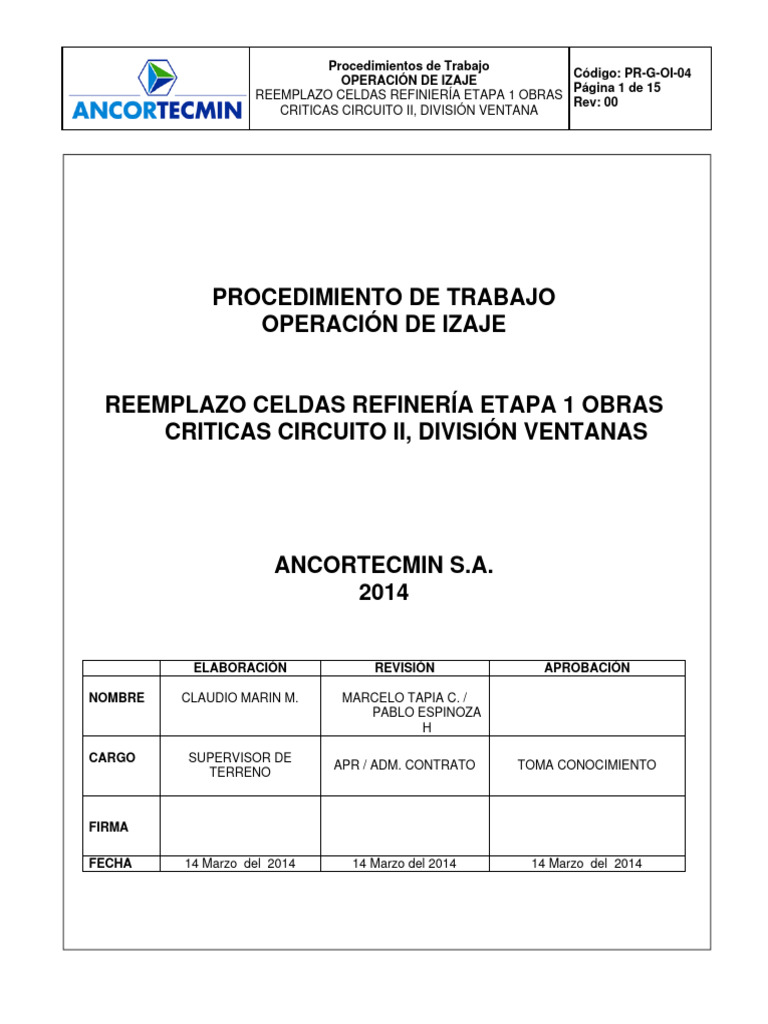 ANCORTECMIN

Procedimientos de Trabajo
OPERACIÓN DE IZAJE
REEMPLAZO CELDAS REFINERÍA ETAPA 1 OBRAS CRITICAS CIRCUITO II, DIVISIÓN VENTANA

Código: PR-G-OI-04
Página 1 de 15
Rev: 00

PROCEDIMIENTO DE TRABAJO
OPERACIÓN DE IZAJE

REEMPLAZO CELDAS REFINERÍA ETAPA 1 OBRAS CRITICAS CIRCUITO II, DIVISIÓN VENTANAS

ANCORTECMIN S.A.
2014

| | ELABORACIÓN | REVISIÓN | APROBACIÓN |
|---|---|---|---|
| NOMBRE | CLAUDIO MARIN M. | MARCELO TAPIA C. / PABLO ESPINOZA H | |
| CARGO | SUPERVISOR DE TERRENO | APR / ADM. CONTRATO | TOMA CONOCIMIENTO |
| FIRMA | | | |
| FECHA | 14 Marzo del 2014 | 14 Marzo del 2014 | 14 Marzo del 2014 |